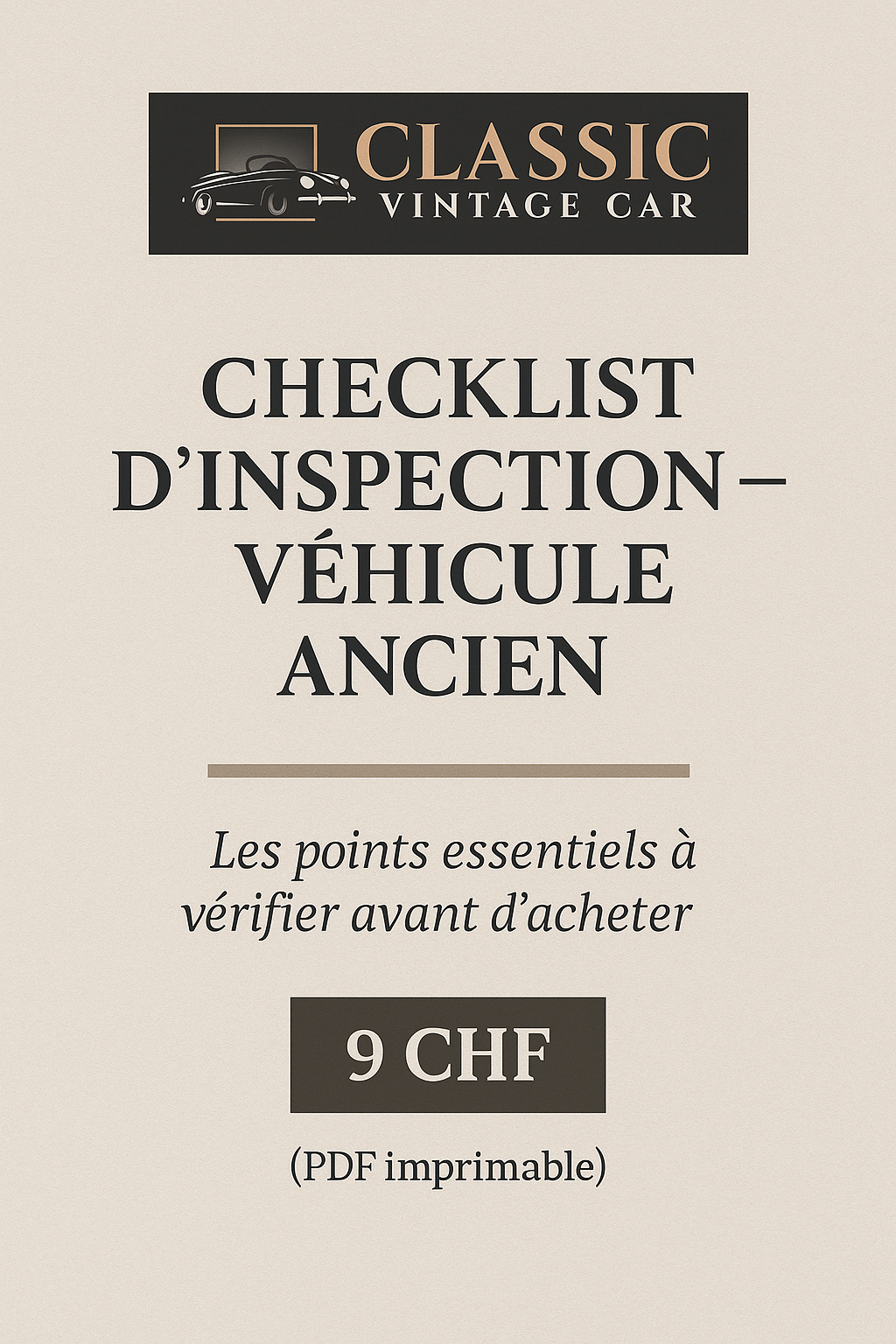 CLASSIC
VINTAGE CAR

CHECKLIST D'INSPECTION – VÉHICULE ANCIEN

Les points essentiels à vérifier avant d'acheter

9 CHF

(PDF imprimable)